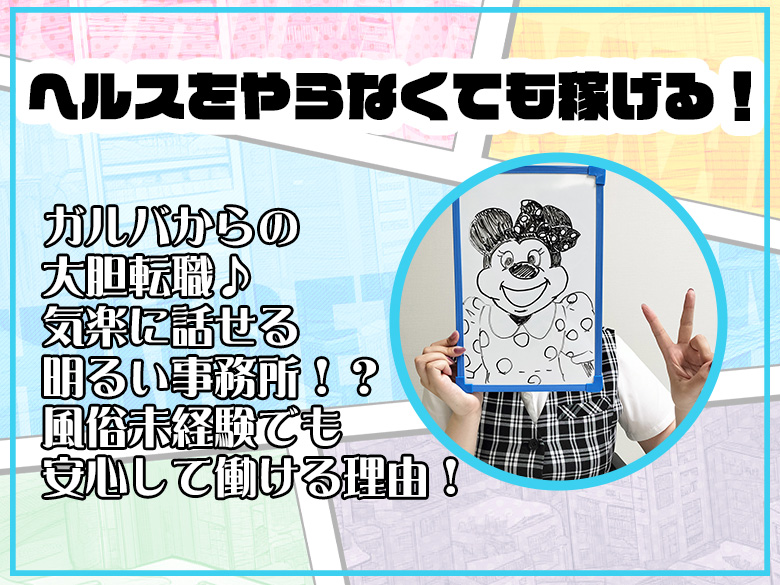 ヘルスをやらなくても稼げる！

ガルバからの
大胆転職♪
気楽に話せる
明るい事務所！？
風俗未経験でも
安心して働ける理由！